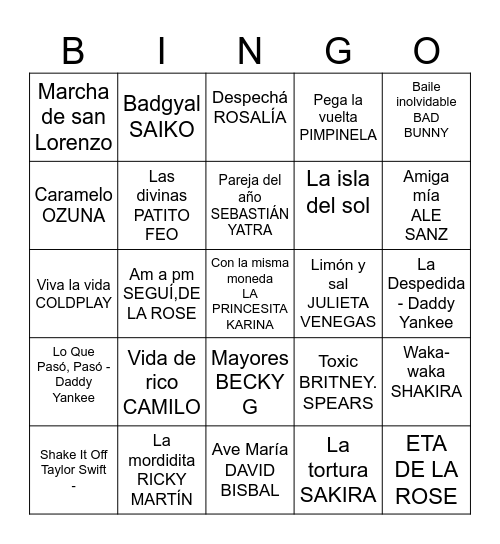 | B | I | N | G | O |
|---|---|---|---|---|
| Marcha de san Lorenzo | Badgyal SAIKO | Despechá ROSALÍA | Pega la vuelta PIMPINELA | Baile inolvidable BAD BUNNY |
| Caramelo OZUNA | Las divinas PATITO FEO | Pareja del año SEBASTIÁN YATRA | La isla del sol | Amiga mía ALE SANZ |
| Viva la vida COLDPLAY | Am a pm SEGUÍ,DE LA ROSE | Con la misma moneda LA PRINCESITA KARINA | Limón y sal JULIETA VENEGAS | La Despedida - Daddy Yankee |
| Lo Que Pasó, Pasó - Daddy Yankee | Vida de rico CAMILO | Mayores BECKY G | Toxic BRITNEY. SPEARS | Waka-waka SHAKIRA |
| Shake It Off Taylor Swift - | La mordidita RICKY MARTÍN | Ave María DAVID BISBAL | La tortura SAKIRA | ETA DE LA ROSE |